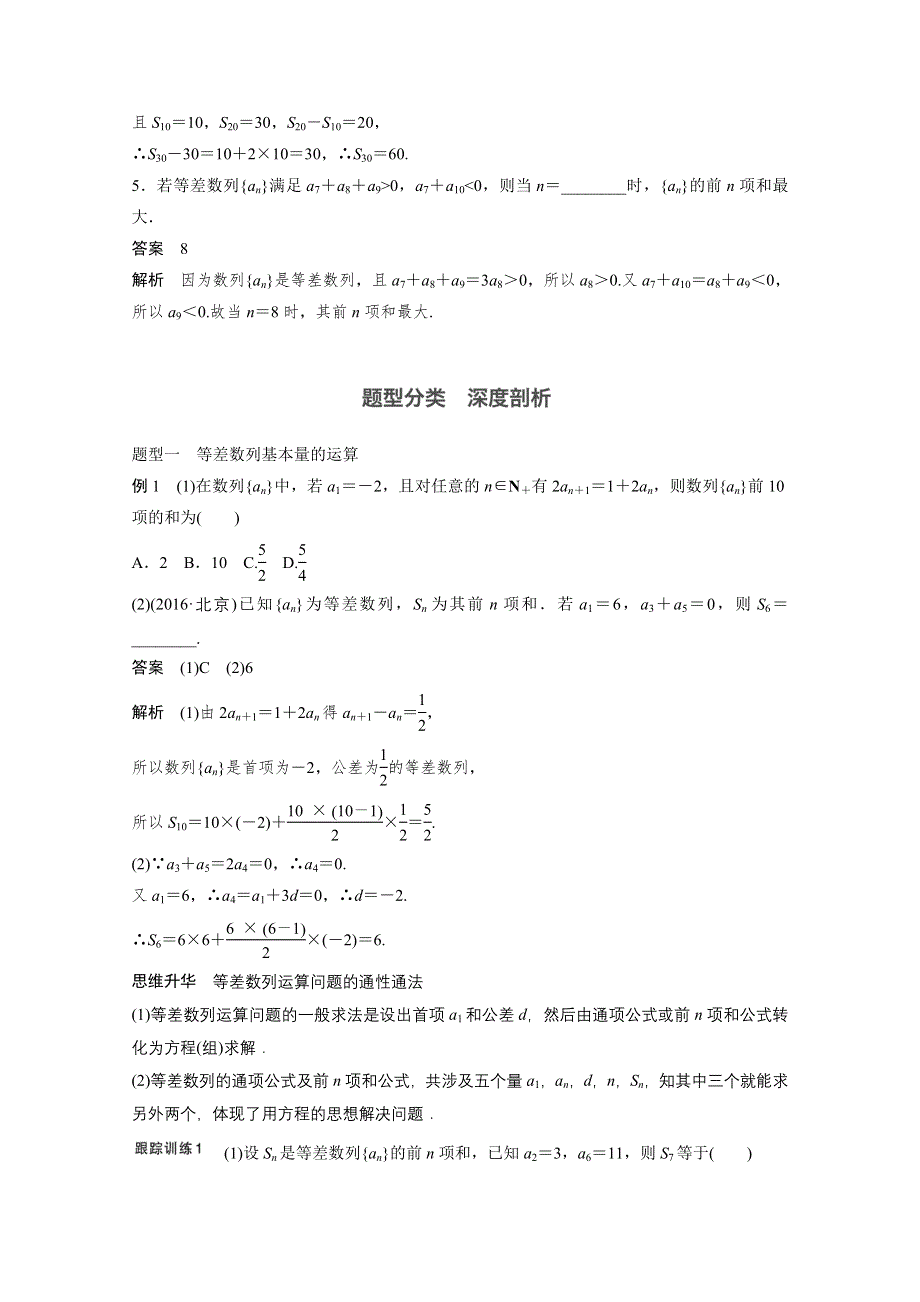 且 $S_{10}=10$，$S_{20}=30$，$S_{20}-S_{10}=20$，

∴$S_{30}-30=10+2\times10=30$，∴$S_{30}=60$.

5．若等差数列$\{a_n\}$满足 $a_7+a_8+a_9>0$，$a_7+a_{10}<0$，则当 $n=$________时，$\{a_n\}$的前 $n$ 项和最大.

答案　8

解析　因为数列$\{a_n\}$是等差数列，且 $a_7+a_8+a_9=3a_8>0$，所以 $a_8>0$.又 $a_7+a_{10}=a_8+a_9<0$，所以 $a_9<0$.故当 $n=8$ 时，其前 $n$ 项和最大.

题型分类　深度剖析

题型一　等差数列基本量的运算

例 1　(1)在数列$\{a_n\}$中，若 $a_1=-2$，且对任意的 $n\in\mathbf{N}_+$有 $2a_{n+1}=1+2a_n$，则数列$\{a_n\}$前 10 项的和为(　　)

A．2　B．10　C.$\frac{5}{2}$　D.$\frac{5}{4}$

(2)(2016·北京)已知$\{a_n\}$为等差数列，$S_n$ 为其前 $n$ 项和．若 $a_1=6$，$a_3+a_5=0$，则 $S_6=$________.

答案　(1)C　(2)6

解析　(1)由 $2a_{n+1}=1+2a_n$ 得 $a_{n+1}-a_n=\frac{1}{2}$，

所以数列$\{a_n\}$是首项为$-2$，公差为$\frac{1}{2}$的等差数列，

所以 $S_{10}=10\times(-2)+\frac{10\times(10-1)}{2}\times\frac{1}{2}=\frac{5}{2}$.

(2)∵$a_3+a_5=2a_4=0$，∴$a_4=0$.

又 $a_1=6$，∴$a_4=a_1+3d=0$，∴$d=-2$.

∴$S_6=6\times6+\frac{6\times(6-1)}{2}\times(-2)=6$.

思维升华　等差数列运算问题的通性通法

(1)等差数列运算问题的一般求法是设出首项 $a_1$ 和公差 $d$，然后由通项公式或前 $n$ 项和公式转化为方程(组)求解．

(2)等差数列的通项公式及前 $n$ 项和公式，共涉及五个量 $a_1$，$a_n$，$d$，$n$，$S_n$，知其中三个就能求另外两个，体现了用方程的思想解决问题．

跟踪训练 1　(1)设 $S_n$ 是等差数列$\{a_n\}$的前 $n$ 项和，已知 $a_2=3$，$a_6=11$，则 $S_7$ 等于(　　)